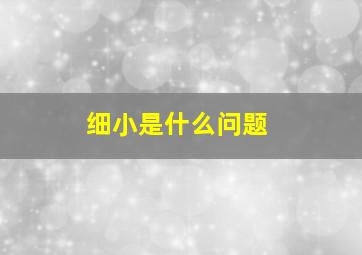 细小是什么问题